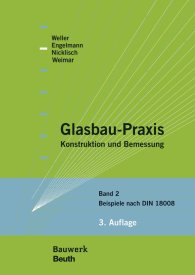 Weller
Engelmann
Nicklisch
Weimar

Glasbau-Praxis
Konstruktion und Bemessung

Band 2
Beispiele nach DIN 18008

3. Auflage

Bauwerk
Beuth